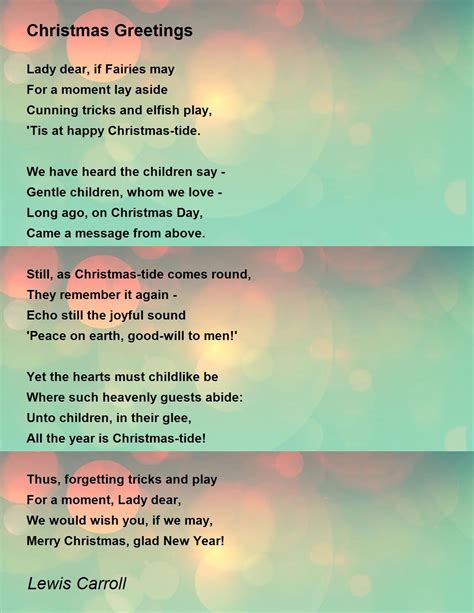 Christmas Greetings

Lady dear, if Fairies may
For a moment lay aside
Cunning tricks and elfish play,
'Tis at happy Christmas-tide.

We have heard the children say -
Gentle children, whom we love -
Long ago, on Christmas Day,
Came a message from above.

Still, as Christmas-tide comes round,
They remember it again -
Echo still the joyful sound
'Peace on earth, good-will to men!'

Yet the hearts must childlike be
Where such heavenly guests abide:
Unto children, in their glee,
All the year is Christmas-tide!

Thus, forgetting tricks and play
For a moment, Lady dear,
We would wish you, if we may,
Merry Christmas, glad New Year!

Lewis Carroll